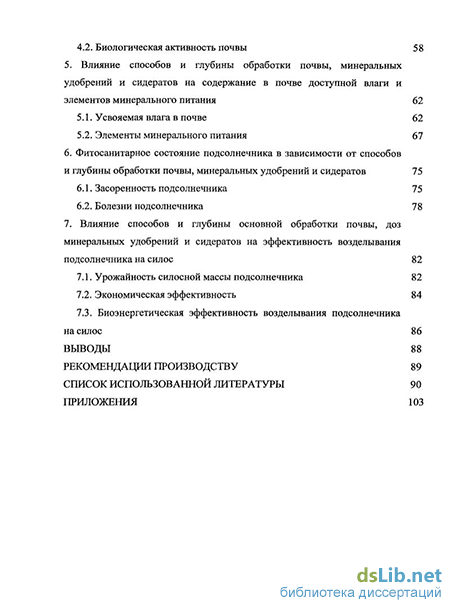 4.2. Биологическая активность почвы 58

5. Влияние способов и глубины обработки почвы, минеральных удобрений и сидератов на содержание в почве доступной влаги и элементов минерального питания 62

5.1. Усвояемая влага в почве 62

5.2. Элементы минерального питания 67

6. Фитосанитарное состояние подсолнечника в зависимости от способов и глубины обработки почвы, минеральных удобрений и сидератов 75

6.1. Засоренность подсолнечника 75

6.2. Болезни подсолнечника 78

7. Влияние способов и глубины основной обработки почвы, доз минеральных удобрений и сидератов на эффективность возделывания подсолнечника на силос 82

7.1. Урожайность силосной массы подсолнечника 82

7.2. Экономическая эффективность 84

7.3. Биоэнергетическая эффективность возделывания подсолнечника на силос 86

ВЫВОДЫ 88

РЕКОМЕНДАЦИИ ПРОИЗВОДСТВУ 89

СПИСОК ИСПОЛЬЗОВАННОЙ ЛИТЕРАТУРЫ 90

ПРИЛОЖЕНИЯ 103

dsLib.net
библиотека диссертаций